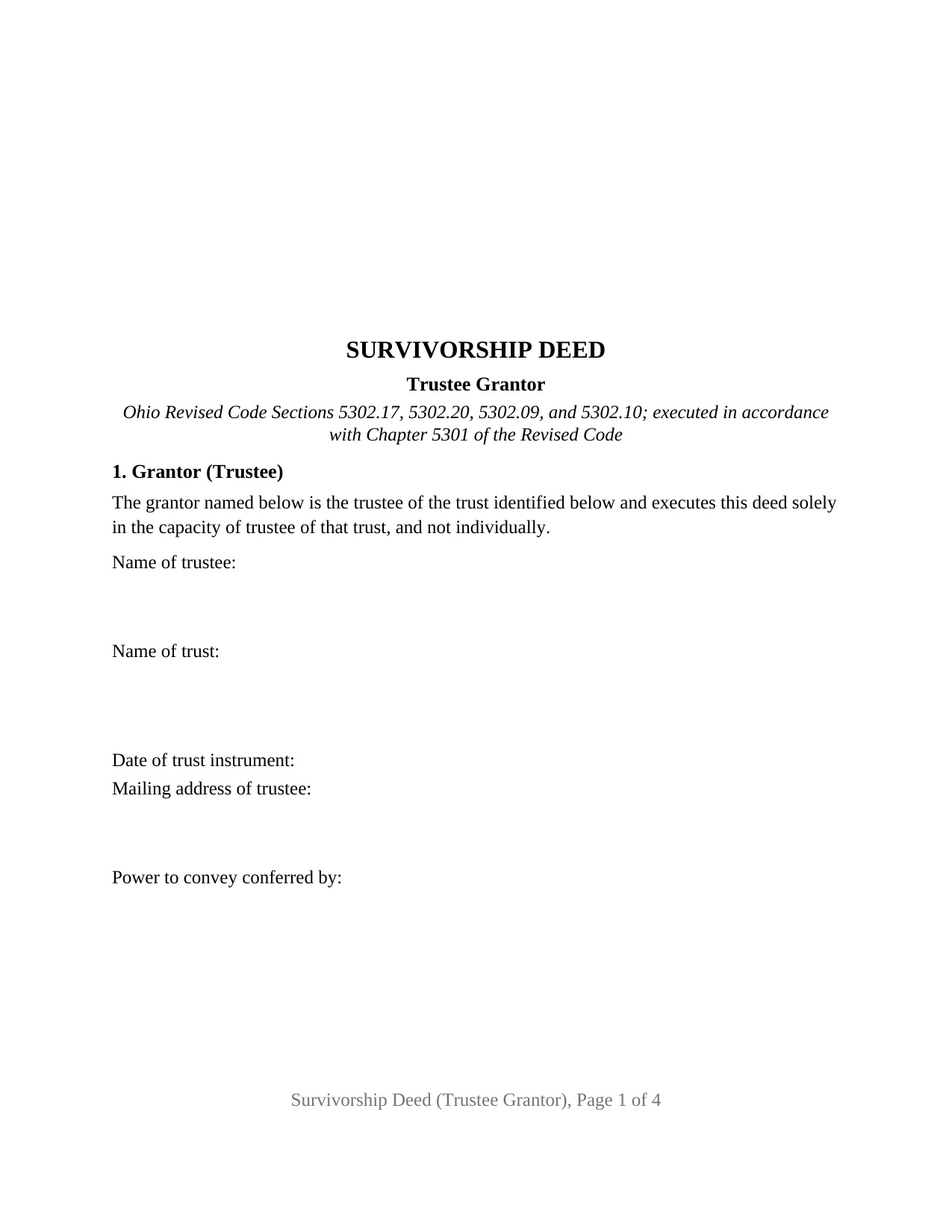 SURVIVORSHIP DEED

Trustee Grantor

Ohio Revised Code Sections 5302.17, 5302.20, 5302.09, and 5302.10; executed in accordance with Chapter 5301 of the Revised Code

1. Grantor (Trustee)

The grantor named below is the trustee of the trust identified below and executes this deed solely in the capacity of trustee of that trust, and not individually.

Name of trustee:

Name of trust:

Date of trust instrument:

Mailing address of trustee:

Power to convey conferred by:

Survivorship Deed (Trustee Grantor), Page 1 of 4